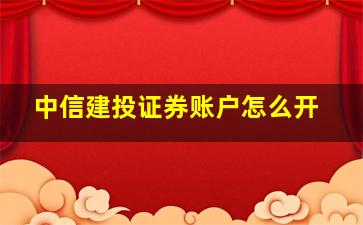 中信建投证券账户怎么开